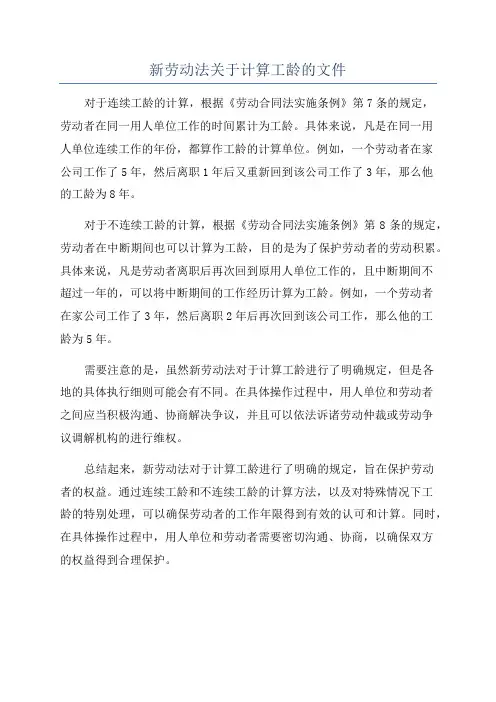 新劳动法关于计算工龄的文件

对于连续工龄的计算，根据《劳动合同法实施条例》第 7 条的规定，劳动者在同一用人单位工作的时间累计为工龄。具体来说，凡是在同一用人单位连续工作的年份，都算作工龄的计算单位。例如，一个劳动者在家公司工作了 5 年，然后离职 1 年后又重新回到该公司工作了 3 年，那么他的工龄为 8 年。

对于不连续工龄的计算，根据《劳动合同法实施条例》第 8 条的规定，劳动者在中断期间也可以计算为工龄，目的是为了保护劳动者的劳动积累。具体来说，凡是劳动者离职后再次回到原用人单位工作的，且中断期间不超过一年的，可以将中断期间的工作经历计算为工龄。例如，一个劳动者在家公司工作了 3 年，然后离职 2 年后再次回到该公司工作，那么他的工龄为 5 年。

需要注意的是，虽然新劳动法对于计算工龄进行了明确规定，但是各地的具体执行细则可能会有不同。在具体操作过程中，用人单位和劳动者之间应当积极沟通、协商解决争议，并且可以依法诉诸劳动仲裁或劳动争议调解机构的进行维权。

总结起来，新劳动法对于计算工龄进行了明确的规定，旨在保护劳动者的权益。通过连续工龄和不连续工龄的计算方法，以及对特殊情况下工龄的特别处理，可以确保劳动者的工作年限得到有效的认可和计算。同时，在具体操作过程中，用人单位和劳动者需要密切沟通、协商，以确保双方的权益得到合理保护。